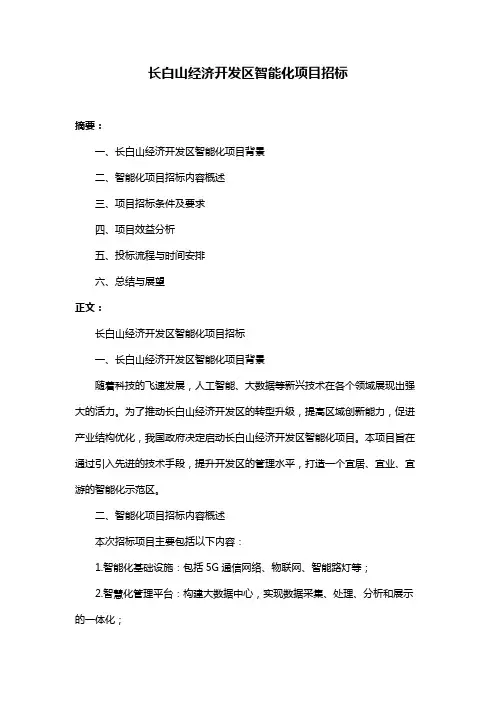 长白山经济开发区智能化项目招标

摘要：

一、长白山经济开发区智能化项目背景

二、智能化项目招标内容概述

三、项目招标条件及要求

四、项目效益分析

五、投标流程与时间安排

六、总结与展望

正文：

长白山经济开发区智能化项目招标

一、长白山经济开发区智能化项目背景

随着科技的飞速发展，人工智能、大数据等新兴技术在各个领域展现出强大的活力。为了推动长白山经济开发区的转型升级，提高区域创新能力，促进产业结构优化，我国政府决定启动长白山经济开发区智能化项目。本项目旨在通过引入先进的技术手段，提升开发区的管理水平，打造一个宜居、宜业、宜游的智能化示范区。

二、智能化项目招标内容概述

本次招标项目主要包括以下内容：

1.智能化基础设施：包括 5G 通信网络、物联网、智能路灯等；

2.智慧化管理平台：构建大数据中心，实现数据采集、处理、分析和展示的一体化；